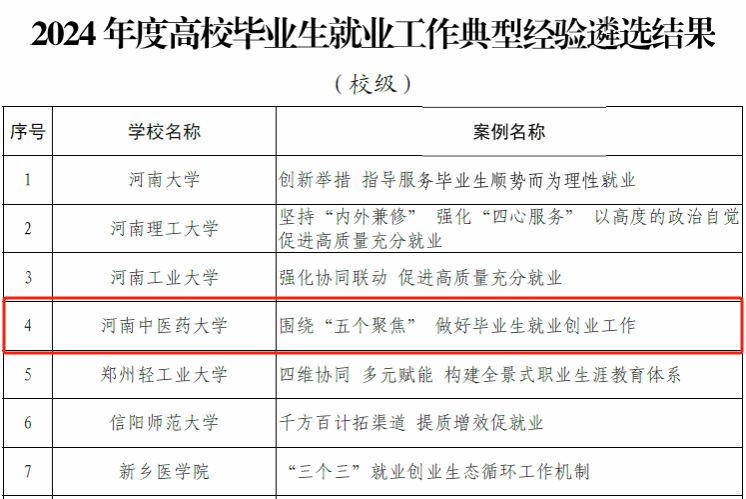 2024 年度高校毕业生就业工作典型经验遴选结果

（校级）

| 序号 | 学校名称 | 案例名称 |
|---|---|---|
| 1 | 河南大学 | 创新举措 指导服务毕业生顺势而为理性就业 |
| 2 | 河南理工大学 | 坚持“内外兼修” 强化“四心服务” 以高度的政治自觉促进高质量充分就业 |
| 3 | 河南工业大学 | 强化协同联动 促进高质量充分就业 |
| 4 | 河南中医药大学 | 围绕“五个聚焦” 做好毕业生就业创业工作 |
| 5 | 郑州轻工业大学 | 四维协同 多元赋能 构建全景式职业生涯教育体系 |
| 6 | 信阳师范大学 | 千方百计拓渠道 提质增效促就业 |
| 7 | 新乡医学院 | “三个三”就业创业生态循环工作机制 |